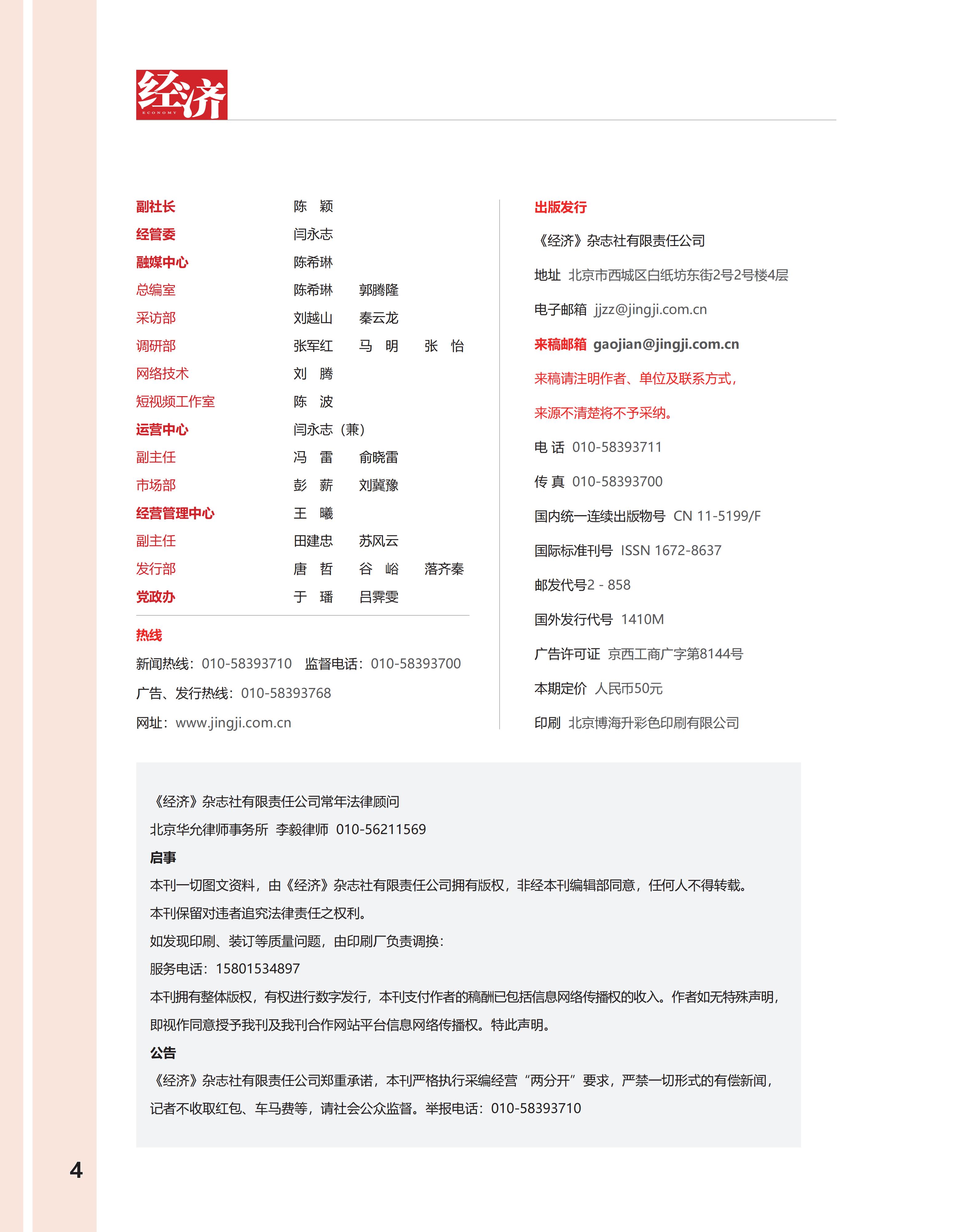 经济
ECONOMY

副社长 陈 颖
经管委 闫永志
融媒中心 陈希琳
总编室 陈希琳 郭腾隆
采访部 刘越山 秦云龙
调研部 张军红 马 明 张 怡
网络技术 刘 腾
短视频工作室 陈 波
运营中心 闫永志（兼）
副主任 冯 雷 俞晓雷
市场部 彭 薪 刘冀豫
经营管理中心 王 曦
副主任 田建忠 苏风云
发行部 唐 哲 谷 峪 落齐秦
党政办 于 璠 吕霁雯

热线
新闻热线：010-58393710 监督电话：010-58393700
广告、发行热线：010-58393768
网址：www.jingji.com.cn

出版发行
《经济》杂志社有限责任公司
地址 北京市西城区白纸坊东街2号2号楼4层
电子邮箱 jjzz@jingji.com.cn
来稿邮箱 gaojian@jingji.com.cn
来稿请注明作者、单位及联系方式，
来源不清楚将不予采纳。
电 话 010-58393711
传 真 010-58393700
国内统一连续出版物号 CN 11-5199/F
国际标准刊号 ISSN 1672-8637
邮发代号2 - 858
国外发行代号 1410M
广告许可证 京西工商广字第8144号
本期定价 人民币50元
印刷 北京博海升彩色印刷有限公司

《经济》杂志社有限责任公司常年法律顾问
北京华允律师事务所 李毅律师 010-56211569
启事
本刊一切图文资料，由《经济》杂志社有限责任公司拥有版权，非经本刊编辑部同意，任何人不得转载。
本刊保留对违者追究法律责任之权利。
如发现印刷、装订等质量问题，由印刷厂负责调换：
服务电话：15801534897
本刊拥有整体版权，有权进行数字发行，本刊支付作者的稿酬已包括信息网络传播权的收入。作者如无特殊声明，即视作同意授予我刊及我刊合作网站平台信息网络传播权。特此声明。
公告
《经济》杂志社有限责任公司郑重承诺，本刊严格执行采编经营“两分开”要求，严禁一切形式的有偿新闻，记者不收取红包、车马费等，请社会公众监督。举报电话：010-58393710

4